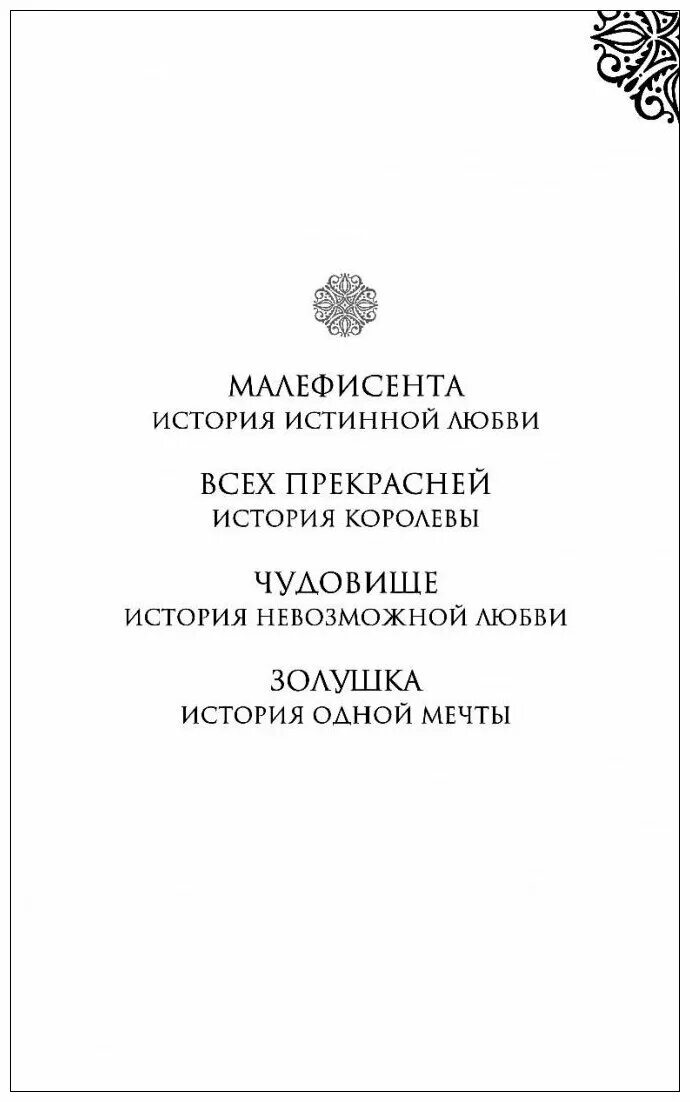 МАЛЕФИСЕНТА
ИСТОРИЯ ИСТИННОЙ ЛЮБВИ

ВСЕХ ПРЕКРАСНЕЙ
ИСТОРИЯ КОРОЛЕВЫ

ЧУДОВИЩЕ
ИСТОРИЯ НЕВОЗМОЖНОЙ ЛЮБВИ

ЗОЛУШКА
ИСТОРИЯ ОДНОЙ МЕЧТЫ